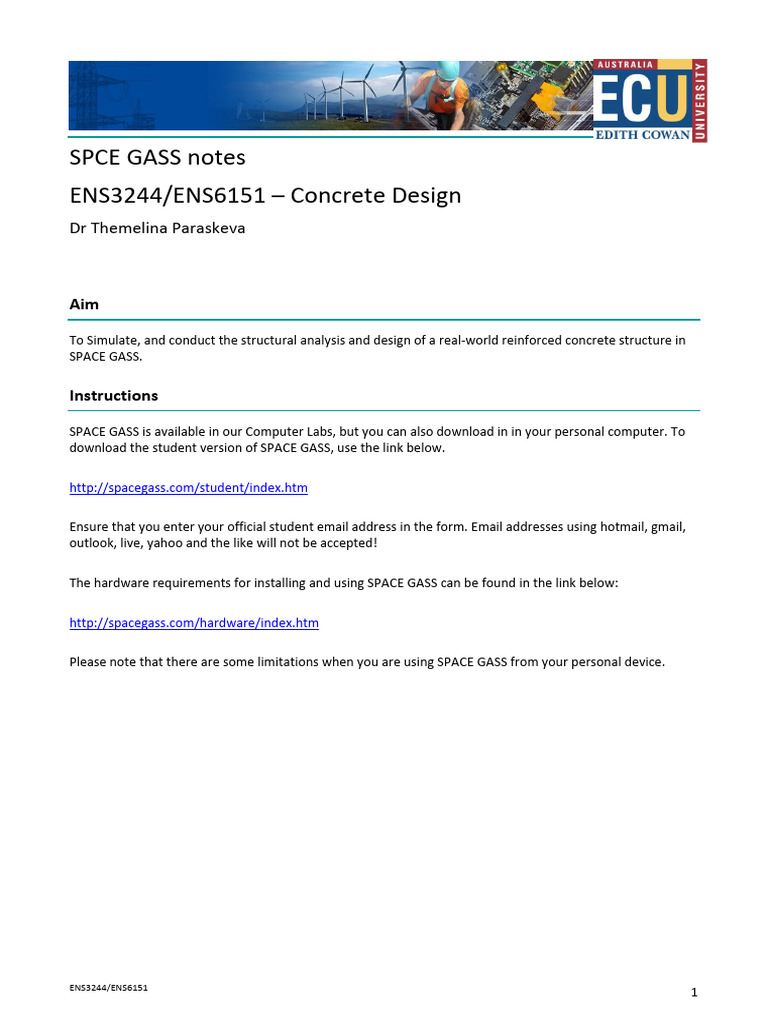 AUSTRALIA
ECU
EDITH COWAN
UNIVERSITY

SPCE GASS notes

ENS3244/ENS6151 – Concrete Design

Dr Themelina Paraskeva

Aim

To Simulate, and conduct the structural analysis and design of a real-world reinforced concrete structure in SPACE GASS.

Instructions

SPACE GASS is available in our Computer Labs, but you can also download in in your personal computer. To download the student version of SPACE GASS, use the link below.

http://spacegass.com/student/index.htm

Ensure that you enter your official student email address in the form. Email addresses using hotmail, gmail, outlook, live, yahoo and the like will not be accepted!

The hardware requirements for installing and using SPACE GASS can be found in the link below:

http://spacegass.com/hardware/index.htm

Please note that there are some limitations when you are using SPACE GASS from your personal device.

ENS3244/ENS6151

1